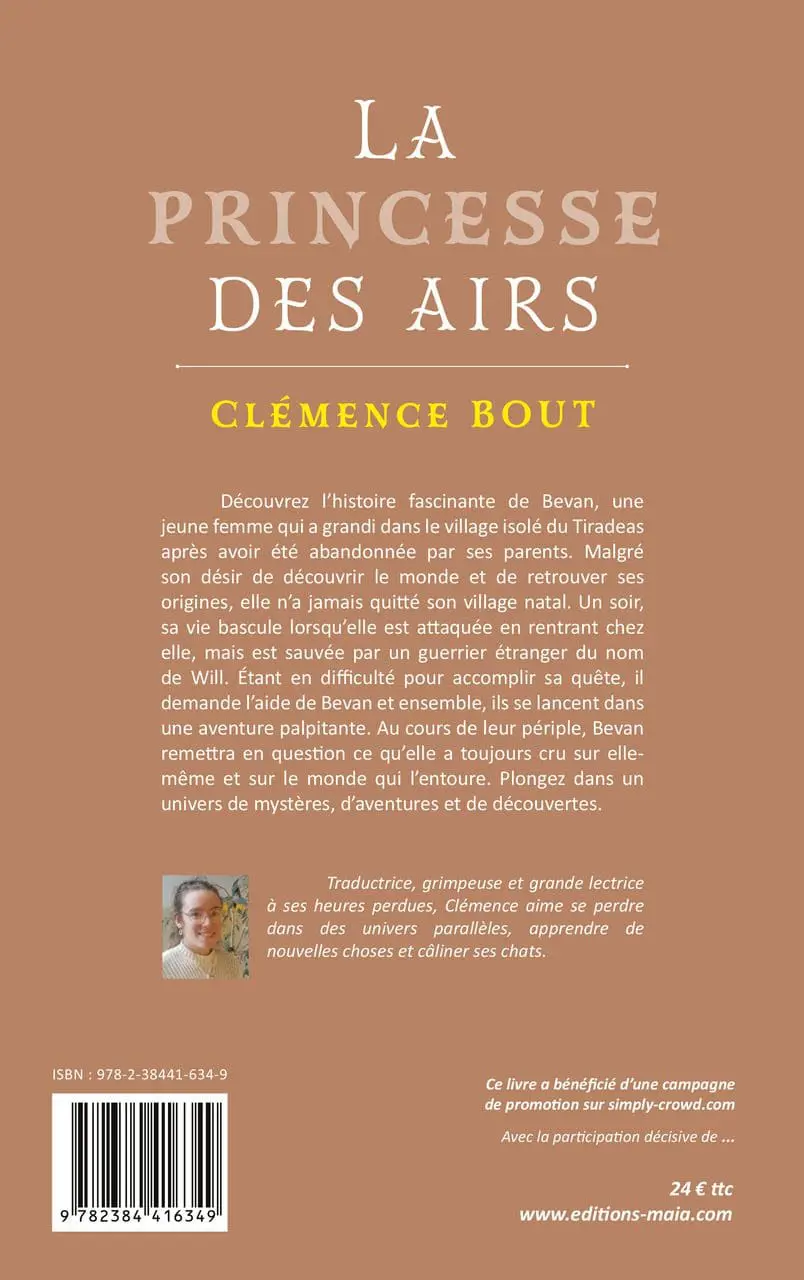 LA
PRINCESSE
DES AIRS

CLÉMENCE BOUT

Découvrez l'histoire fascinante de Bevan, une jeune femme qui a grandi dans le village isolé du Tiradeas après avoir été abandonnée par ses parents. Malgré son désir de découvrir le monde et de retrouver ses origines, elle n'a jamais quitté son village natal. Un soir, sa vie bascule lorsqu'elle est attaquée en rentrant chez elle, mais est sauvée par un guerrier étranger du nom de Will. Étant en difficulté pour accomplir sa quête, il demande l'aide de Bevan et ensemble, ils se lancent dans une aventure palpitante. Au cours de leur périple, Bevan remettra en question ce qu'elle a toujours cru sur elle-même et sur le monde qui l'entoure. Plongez dans un univers de mystères, d'aventures et de découvertes.

Traductrice, grimpeuse et grande lectrice à ses heures perdues, Clémence aime se perdre dans des univers parallèles, apprendre de nouvelles choses et câliner ses chats.

ISBN : 978-2-38441-634-9

9 782384 416349

Ce livre a bénéficié d'une campagne de promotion sur simply-crowd.com

Avec la participation décisive de ...

24 € ttc
www.editions-maia.com